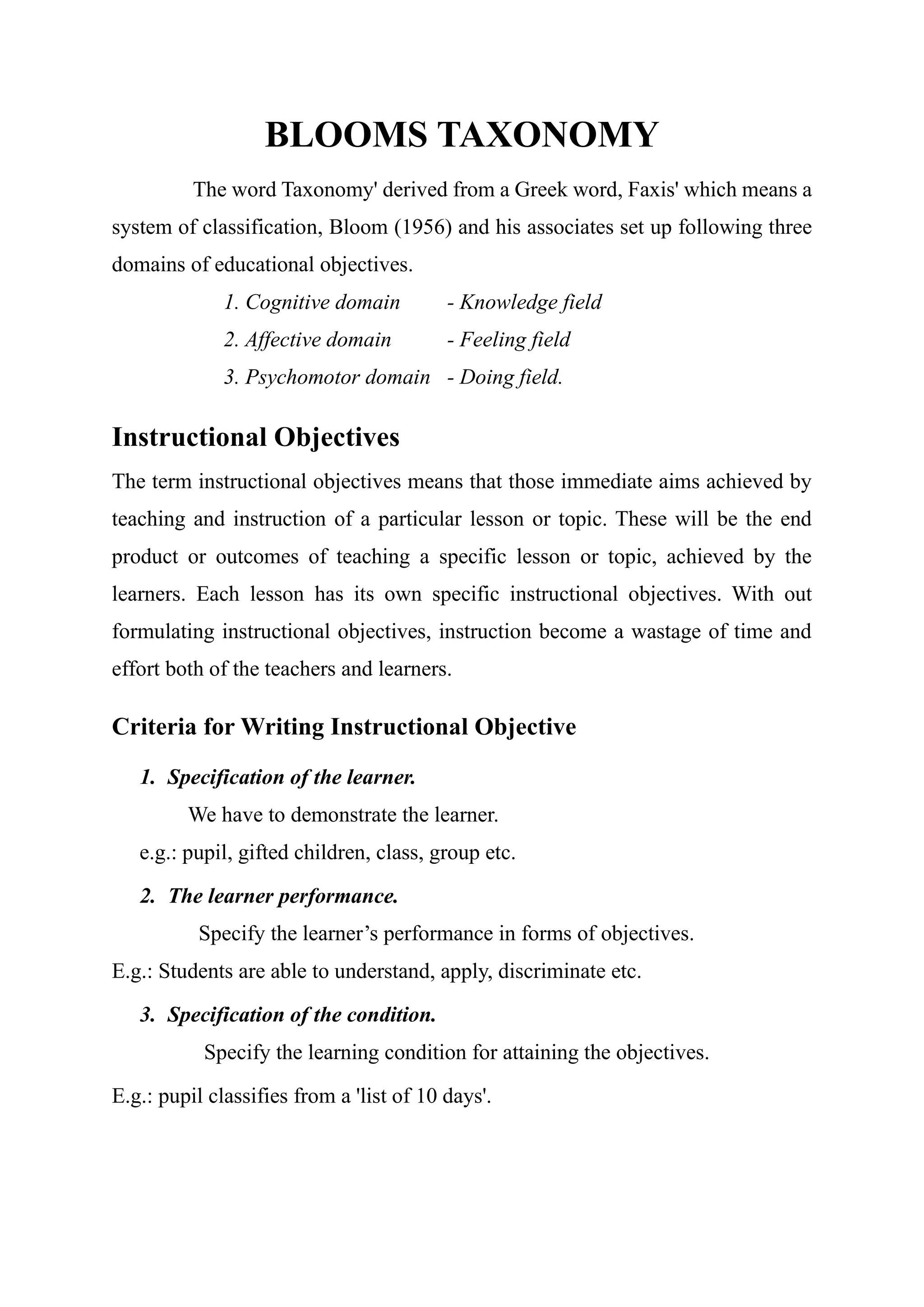 BLOOMS TAXONOMY

The word Taxonomy' derived from a Greek word, Faxis' which means a system of classification, Bloom (1956) and his associates set up following three domains of educational objectives.

1. Cognitive domain - Knowledge field
2. Affective domain - Feeling field
3. Psychomotor domain - Doing field.

Instructional Objectives

The term instructional objectives means that those immediate aims achieved by teaching and instruction of a particular lesson or topic. These will be the end product or outcomes of teaching a specific lesson or topic, achieved by the learners. Each lesson has its own specific instructional objectives. With out formulating instructional objectives, instruction become a wastage of time and effort both of the teachers and learners.

Criteria for Writing Instructional Objective

1. Specification of the learner.
We have to demonstrate the learner.
e.g.: pupil, gifted children, class, group etc.

2. The learner performance.
Specify the learner's performance in forms of objectives.
E.g.: Students are able to understand, apply, discriminate etc.

3. Specification of the condition.
Specify the learning condition for attaining the objectives.
E.g.: pupil classifies from a 'list of 10 days'.